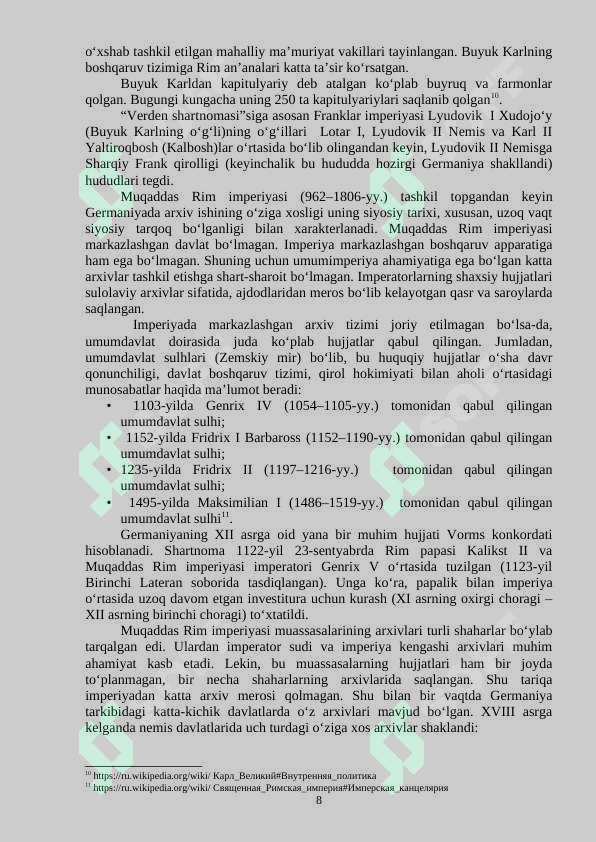 o‘xshab tashkil etilgan mahalliy ma’muriyat vakillari tayinlangan. Buyuk Karlning boshqaruv tizimiga Rim an’analari katta ta’sir ko‘rsatgan.

Buyuk Karldan kapitulyariy deb atalgan ko‘plab buyruq va farmonlar qolgan. Bugungi kungacha uning 250 ta kapitulyariylari saqlanib qolgan$^{10}$.

“Verden shartnomasi”siga asosan Franklar imperiyasi Lyudovik I Xudojo‘y (Buyuk Karlning o‘g‘li)ning o‘g‘illari Lotar I, Lyudovik II Nemis va Karl II Yaltiroqbosh (Kalbosh)lar o‘rtasida bo‘lib olingandan keyin, Lyudovik II Nemisga Sharqiy Frank qirolligi (keyinchalik bu hududda hozirgi Germaniya shakllandi) hududlari tegdi.

Muqaddas Rim imperiyasi (962–1806-yy.) tashkil topgandan keyin Germaniyada arxiv ishining o‘ziga xosligi uning siyosiy tarixi, xususan, uzoq vaqt siyosiy tarqoq bo‘lganligi bilan xarakterlanadi. Muqaddas Rim imperiyasi markazlashgan davlat bo‘lmagan. Imperiya markazlashgan boshqaruv apparatiga ham ega bo‘lmagan. Shuning uchun umumimperiya ahamiyatiga ega bo‘lgan katta arxivlar tashkil etishga shart-sharoit bo‘lmagan. Imperatorlarning shaxsiy hujjatlari sulolaviy arxivlar sifatida, ajdodlaridan meros bo‘lib kelayotgan qasr va saroylarda saqlangan.

Imperiyada markazlashgan arxiv tizimi joriy etilmagan bo‘lsa-da, umumdavlat doirasida juda ko‘plab hujjatlar qabul qilingan. Jumladan, umumdavlat sulhlari (Zemskiy mir) bo‘lib, bu huquqiy hujjatlar o‘sha davr qonunchiligi, davlat boshqaruv tizimi, qirol hokimiyati bilan aholi o‘rtasidagi munosabatlar haqida ma’lumot beradi:

• 1103-yilda Genrix IV (1054–1105-yy.) tomonidan qabul qilingan umumdavlat sulhi;
• 1152-yilda Fridrix I Barbaross (1152–1190-yy.) tomonidan qabul qilingan umumdavlat sulhi;
• 1235-yilda Fridrix II (1197–1216-yy.) tomonidan qabul qilingan umumdavlat sulhi;
• 1495-yilda Maksimilian I (1486–1519-yy.) tomonidan qabul qilingan umumdavlat sulhi$^{11}$.

Germaniyaning XII asrga oid yana bir muhim hujjati Vorms konkordati hisoblanadi. Shartnoma 1122-yil 23-sentyabrda Rim papasi Kalikst II va Muqaddas Rim imperiyasi imperatori Genrix V o‘rtasida tuzilgan (1123-yil Birinchi Lateran soborida tasdiqlangan). Unga ko‘ra, papalik bilan imperiya o‘rtasida uzoq davom etgan investitura uchun kurash (XI asrning oxirgi choragi – XII asrning birinchi choragi) to‘xtatildi.

Muqaddas Rim imperiyasi muassasalarining arxivlari turli shaharlar bo‘ylab tarqalgan edi. Ulardan imperator sudi va imperiya kengashi arxivlari muhim ahamiyat kasb etadi. Lekin, bu muassasalarning hujjatlari ham bir joyda to‘planmagan, bir necha shaharlarning arxivlarida saqlangan. Shu tariqa imperiyadan katta arxiv merosi qolmagan. Shu bilan bir vaqtda Germaniya tarkibidagi katta-kichik davlatlarda o‘z arxivlari mavjud bo‘lgan. XVIII asrga kelganda nemis davlatlarida uch turdagi o‘ziga xos arxivlar shaklandi:

$^{10}$ https://ru.wikipedia.org/wiki/ Карл_Великий#Внутренняя_политика
$^{11}$ https://ru.wikipedia.org/wiki/ Священная_Римская_империя#Имперская_канцелярия

8